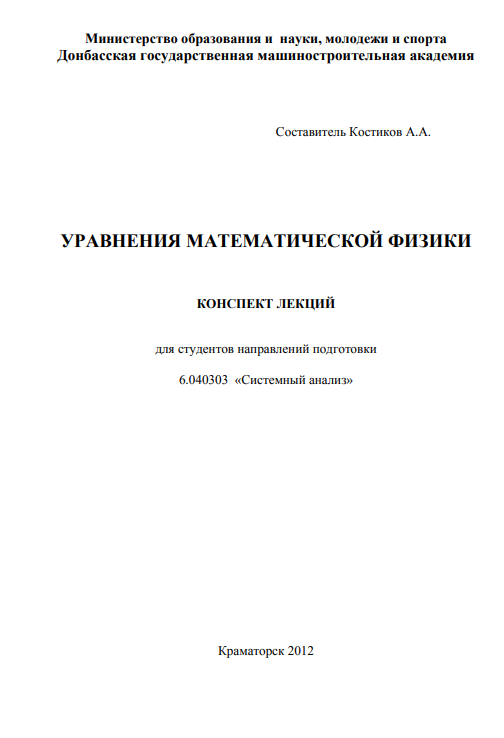 Министерство образования и науки, молодежи и спорта
Донбасская государственная машиностроительная академия

Составитель Костиков А.А.

УРАВНЕНИЯ МАТЕМАТИЧЕСКОЙ ФИЗИКИ

КОНСПЕКТ ЛЕКЦИЙ

для студентов направлений подготовки

6.040303 «Системный анализ»

Краматорск 2012